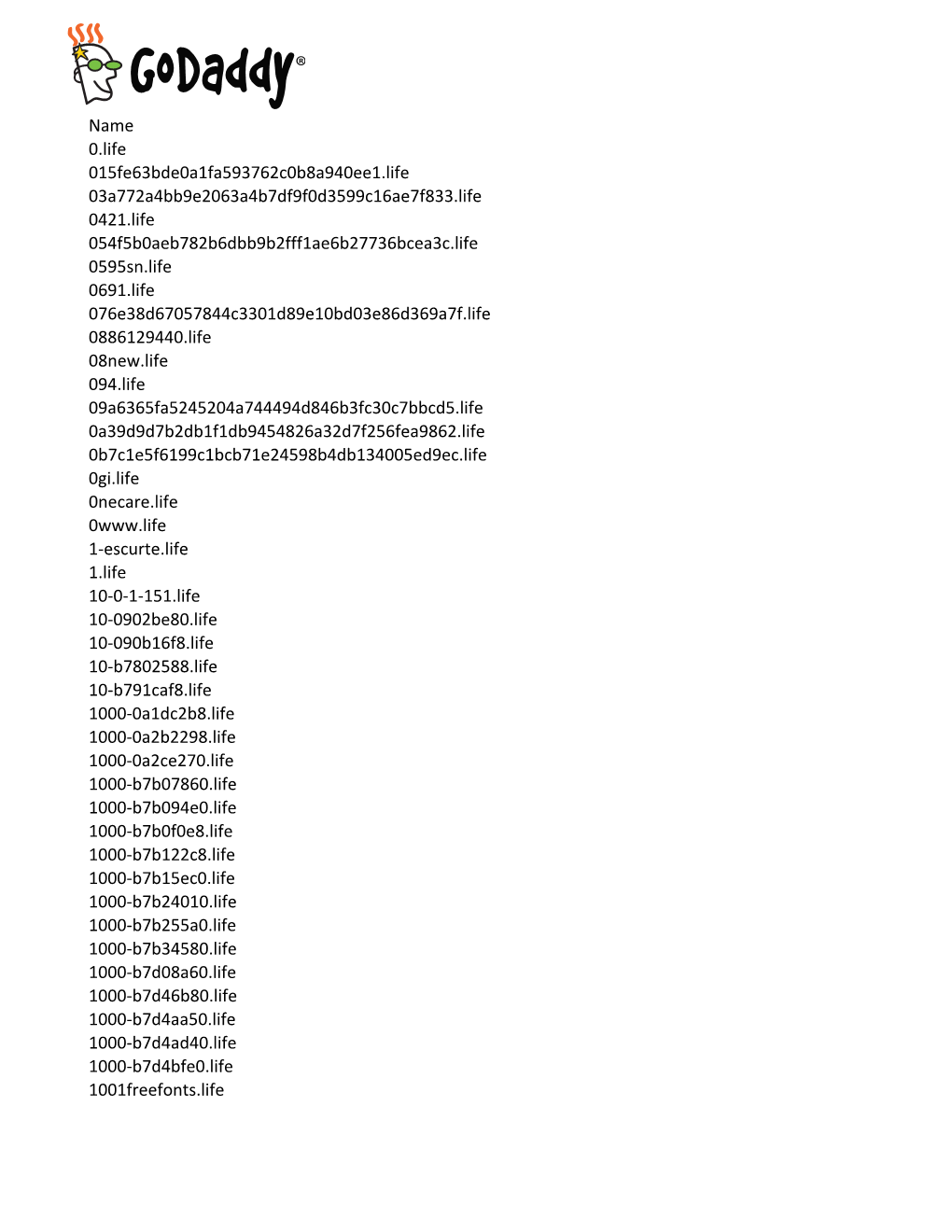 GoDaddy®

Name
0.life
015fe63bde0a1fa593762c0b8a940ee1.life
03a772a4bb9e2063a4b7df9f0d3599c16ae7f833.life
0421.life
054f5b0aeb782b6dbb9b2fff1ae6b27736bcea3c.life
0595sn.life
0691.life
076e38d67057844c3301d89e10bd03e86d369a7f.life
0886129440.life
08new.life
094.life
09a6365fa5245204a744494d846b3fc30c7bbcd5.life
0a39d9d7b2db1f1db9454826a32d7f256fea9862.life
0b7c1e5f6199c1bcb71e24598b4db134005ed9ec.life
0gi.life
0necare.life
0www.life
1-escurte.life
1.life
10-0-1-151.life
10-0902be80.life
10-090b16f8.life
10-b7802588.life
10-b791caf8.life
1000-0a1dc2b8.life
1000-0a2b2298.life
1000-0a2ce270.life
1000-b7b07860.life
1000-b7b094e0.life
1000-b7b0f0e8.life
1000-b7b122c8.life
1000-b7b15ec0.life
1000-b7b24010.life
1000-b7b255a0.life
1000-b7b34580.life
1000-b7d08a60.life
1000-b7d46b80.life
1000-b7d4aa50.life
1000-b7d4ad40.life
1000-b7d4bfe0.life
1001freefonts.life